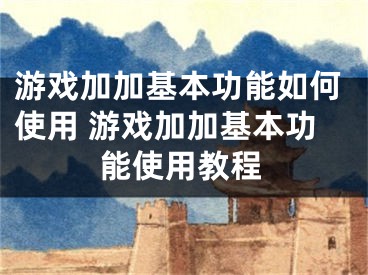 游戏加加基本功能如何使用 游戏加加基本功能使用教程